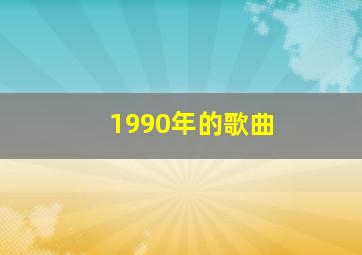 1990年的歌曲